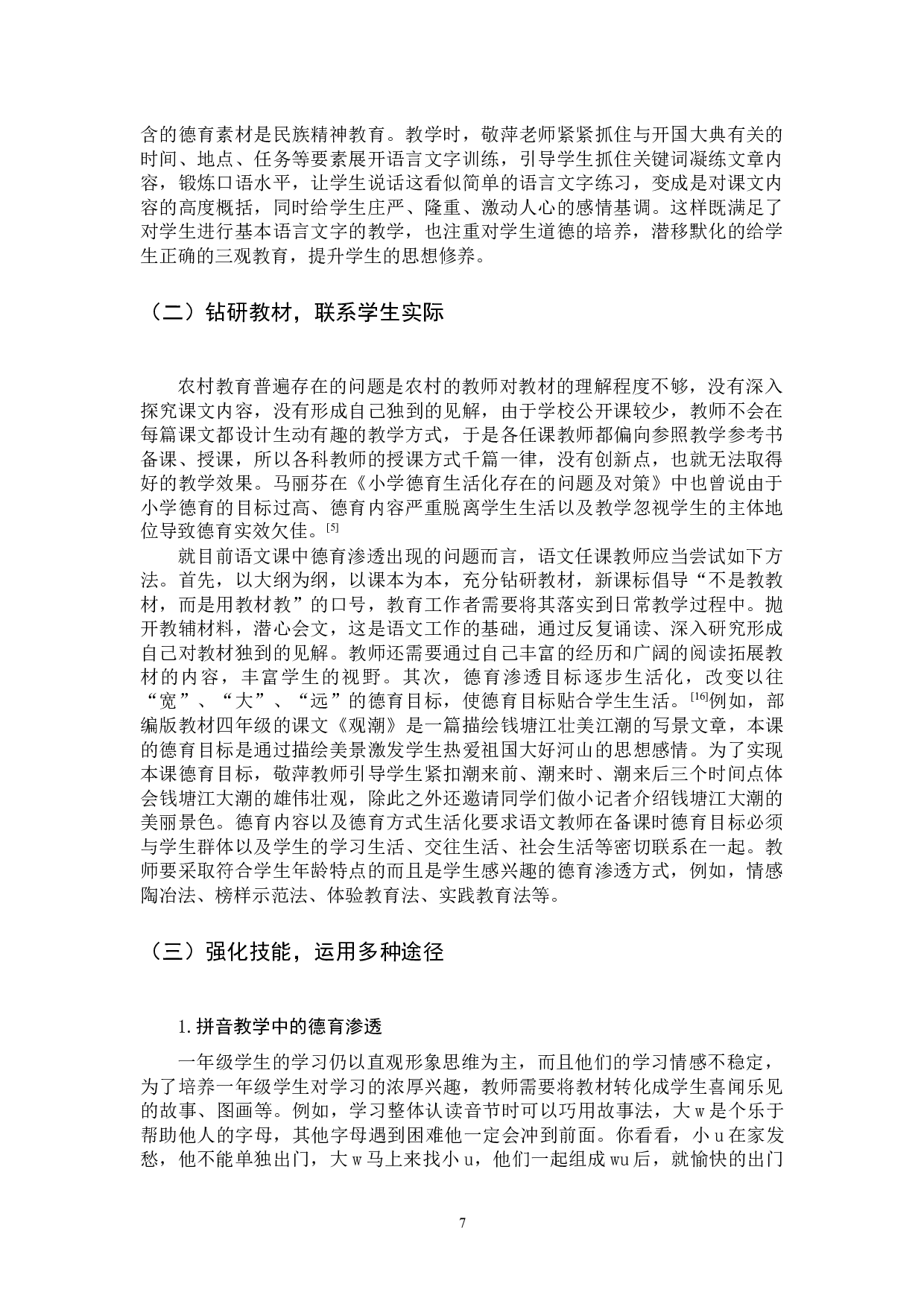 含的德育素材是民族精神教育。教学时，敬萍老师紧紧抓住与开国大典有关的时间、地点、任务等要素展开语言文字训练，引导学生抓住关键词凝练文章内容，锻炼口语水平，让学生说话这看似简单的语言文字练习，变成是对课文内容的高度概括，同时给学生庄严、隆重、激动人心的感情基调。这样既满足了对学生进行基本语言文字的教学，也注重对学生道德的培养，潜移默化的给学生正确的三观教育，提升学生的思想修养。

（二）钻研教材，联系学生实际

农村教育普遍存在的问题是农村的教师对教材的理解程度不够，没有深入探究课文内容，没有形成自己独到的见解，由于学校公开课较少，教师不会在每篇课文都设计生动有趣的教学方式，于是各任课教师都偏向参照教学参考书备课、授课，所以各科教师的授课方式千篇一律，没有创新点，也就无法取得好的教学效果。马丽芬在《小学德育生活化存在的问题及对策》中也曾说由于小学德育的目标过高、德育内容严重脱离学生生活以及教学忽视学生的主体地位导致德育实效欠佳。$^{[5]}$

就目前语文课中德育渗透出现的问题而言，语文任课教师应当尝试如下方法。首先，以大纲为纲，以课本为本，充分钻研教材，新课标倡导“不是教教材，而是用教材教”的口号，教育工作者需要将其落实到日常教学过程中。抛开教辅材料，潜心会文，这是语文工作的基础，通过反复诵读、深入研究形成自己对教材独到的见解。教师还需要通过自己丰富的经历和广阔的阅读拓展教材的内容，丰富学生的视野。其次，德育渗透目标逐步生活化，改变以往“宽”、“大”、“远”的德育目标，使德育目标贴合学生生活。$^{[16]}$例如，部编版教材四年级的课文《观潮》是一篇描绘钱塘江壮美江潮的写景文章，本课的德育目标是通过描绘美景激发学生热爱祖国大好河山的思想感情。为了实现本课德育目标，敬萍教师引导学生紧扣潮来前、潮来时、潮来后三个时间点体会钱塘江大潮的雄伟壮观，除此之外还邀请同学们做小记者介绍钱塘江大潮的美丽景色。德育内容以及德育方式生活化要求语文教师在备课时德育目标必须与学生群体以及学生的学习生活、交往生活、社会生活等密切联系在一起。教师要采取符合学生年龄特点的而且是学生感兴趣的德育渗透方式，例如，情感陶冶法、榜样示范法、体验教育法、实践教育法等。

（三）强化技能，运用多种途径

1.拼音教学中的德育渗透

一年级学生的学习仍以直观形象思维为主，而且他们的学习情感不稳定，为了培养一年级学生对学习的浓厚兴趣，教师需要将教材转化成学生喜闻乐见的故事、图画等。例如，学习整体认读音节时可以巧用故事法，大 w 是个乐于帮助他人的字母，其他字母遇到困难他一定会冲到前面。你看看，小 u 在家发愁，他不能单独出门，大 w 马上来找小 u，他们一起组成 wu 后，就愉快的出门

7